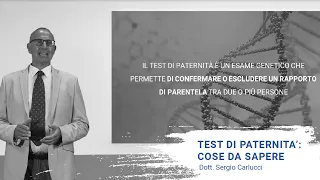 IL TEST DI PATERNITÀ È UN ESAME GENETICO CHE PERMETTE DI CONFERMARE O ESCLUDERE UN RAPPORTO DI PARENTELA TRA DUE O PIÙ PERSONE

TEST DI PATERNITA': COSE DA SAPERE

Dott. Sergio Carlucci